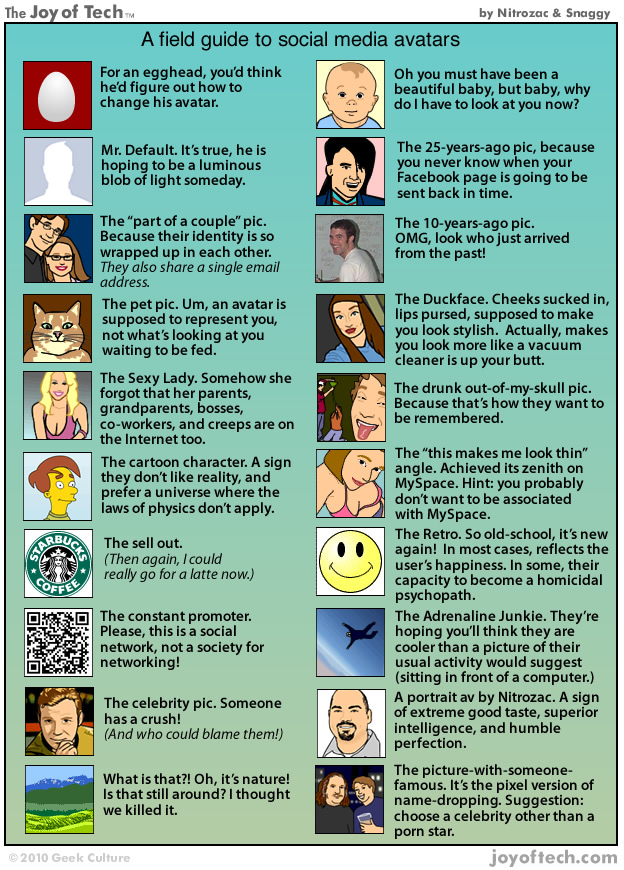 The Joy of Tech™

by Nitrozac & Snaggy

A field guide to social media avatars

For an egghead, you'd think he'd figure out how to change his avatar.

Mr. Default. It's true, he is hoping to be a luminous blob of light someday.

The "part of a couple" pic. Because their identity is so wrapped up in each other. They also share a single email address.

The pet pic. Um, an avatar is supposed to represent you, not what's looking at you waiting to be fed.

The Sexy Lady. Somehow she forgot that her parents, grandparents, bosses, co-workers, and creeps are on the Internet too.

The cartoon character. A sign they don't like reality, and prefer a universe where the laws of physics don't apply.

STARBUCKS COFFEE

The sell out. (Then again, I could really go for a latte now.)

The constant promoter. Please, this is a social network, not a society for networking!

The celebrity pic. Someone has a crush! (And who could blame them!)

What is that?! Oh, it's nature! Is that still around? I thought we killed it.

Oh you must have been a beautiful baby, but baby, why do I have to look at you now?

The 25-years-ago pic, because you never know when your Facebook page is going to be sent back in time.

The 10-years-ago pic. OMG, look who just arrived from the past!

The Duckface. Cheeks sucked in, lips pursed, supposed to make you look stylish. Actually, makes you look more like a vacuum cleaner is up your butt.

The drunk out-of-my-skull pic. Because that's how they want to be remembered.

The "this makes me look thin" angle. Achieved its zenith on MySpace. Hint: you probably don't want to be associated with MySpace.

The Retro. So old-school, it's new again! In most cases, reflects the user's happiness. In some, their capacity to become a homicidal psychopath.

The Adrenaline Junkie. They're hoping you'll think they are cooler than a picture of their usual activity would suggest (sitting in front of a computer.)

A portrait av by Nitrozac. A sign of extreme good taste, superior intelligence, and humble perfection.

The picture-with-someone-famous. It's the pixel version of name-dropping. Suggestion: choose a celebrity other than a porn star.

© 2010 Geek Culture

joyoftech.com